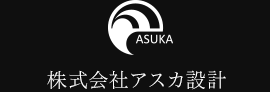 ASUKA

株式会社アスカ設計